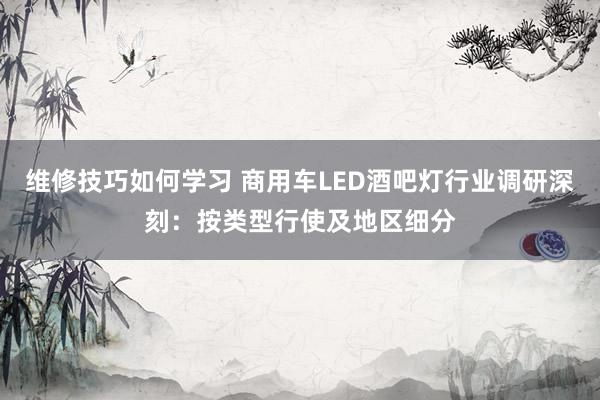 维修技巧如何学习 商用车LED酒吧灯行业调研深刻：按类型行使及地区细分